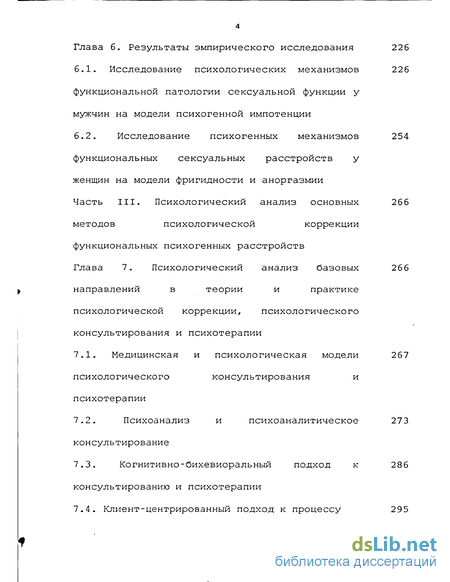 4

Глава 6. Результаты эмпирического исследования 226

6.1. Исследование психологических механизмов функциональной патологии сексуальной функции у мужчин на модели психогенной импотенции 226

6.2. Исследование психогенных механизмов функциональных сексуальных расстройств у женщин на модели фригидности и аноргазмии 254

Часть III. Психологический анализ основных методов психологической коррекции функциональных психогенных расстройств 266

Глава 7. Психологический анализ базовых направлений в теории и практике психологической коррекции, психологического консультирования и психотерапии 266

7.1. Медицинская и психологическая модели психологического консультирования и психотерапии 267

7.2. Психоанализ и психоаналитическое консультирование 273

7.3. Когнитивно-бихевиоральный подход к консультированию и психотерапии 286

7.4. Клиент-центрированный подход к процессу 295

dsLib.net
библиотека диссертаций